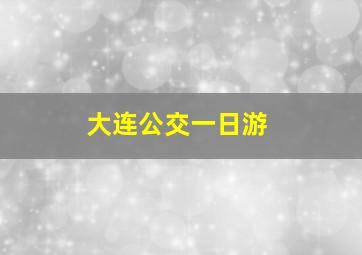 大连公交一日游